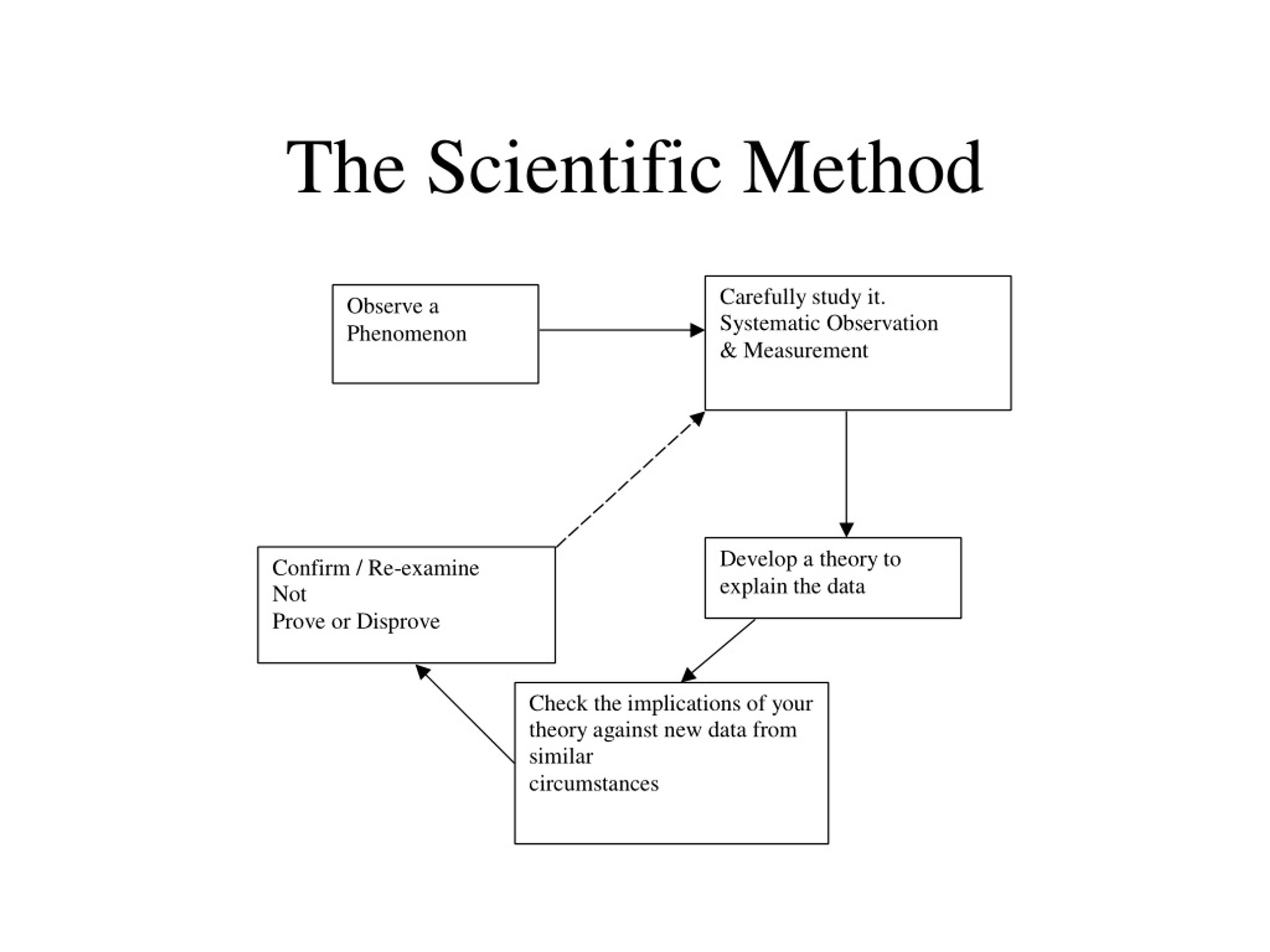 The Scientific Method

Observe a Phenomenon

Carefully study it.
Systematic Observation
& Measurement

Develop a theory to explain the data

Check the implications of your theory against new data from similar circumstances

Confirm / Re-examine
Not
Prove or Disprove